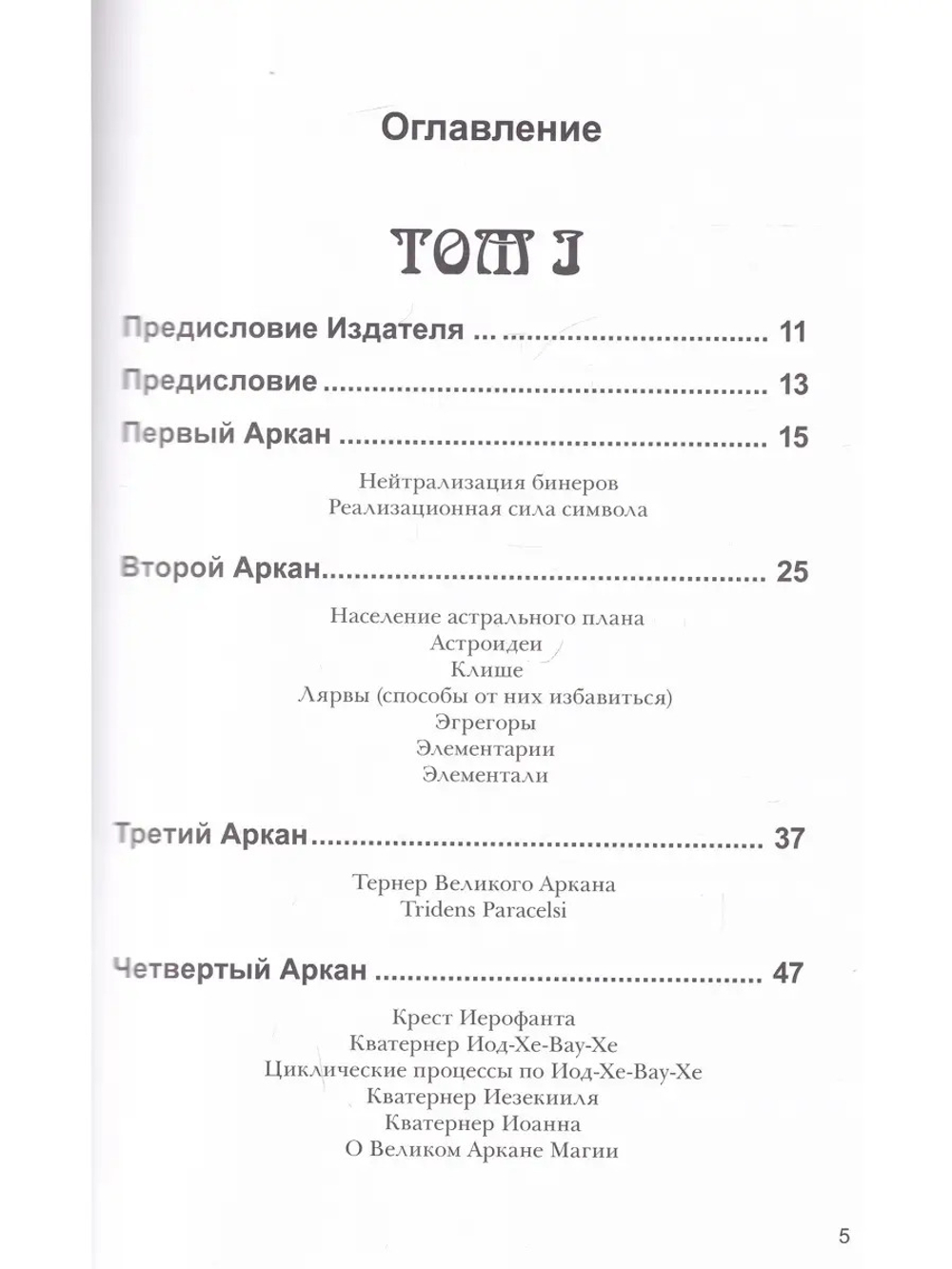 Оглавление

ТОМ I

Предисловие Издателя ... 11

Предисловие 13

Первый Аркан 15

Нейтрализация бинеров
Реализационная сила символа

Второй Аркан 25

Население астрального плана
Астроидеи
Клише
Лярвы (способы от них избавиться)
Эгрегоры
Элементарии
Элементали

Третий Аркан 37

Тернер Великого Аркана
Tridens Paracelsi

Четвертый Аркан 47

Крест Иерофанта
Кватернер Иод-Хе-Вау-Хе
Циклические процессы по Иод-Хе-Вау-Хе
Кватернер Иезекииля
Кватернер Иоанна
О Великом Аркане Магии

5